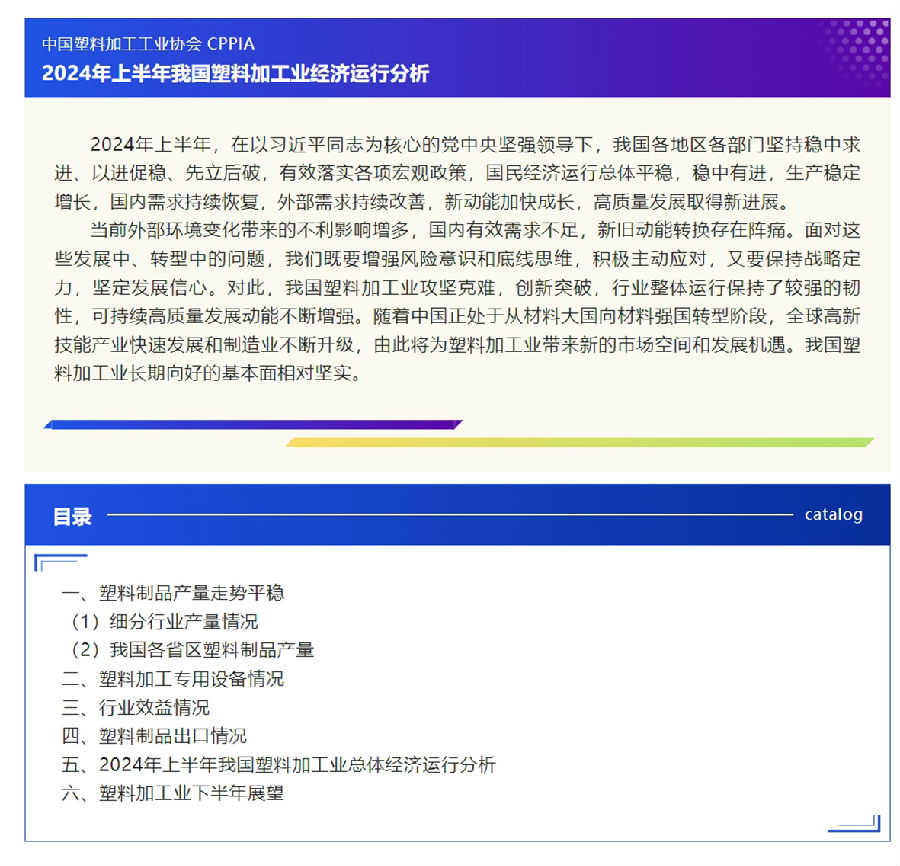 中国塑料加工工业协会 CPPIA
2024年上半年我国塑料加工业经济运行分析

2024年上半年，在以习近平同志为核心的党中央坚强领导下，我国各地区各部门坚持稳中求进、以进促稳、先立后破，有效落实各项宏观政策，国民经济运行总体平稳，稳中有进，生产稳定增长，国内需求持续恢复，外部需求持续改善，新动能加快成长，高质量发展取得新进展。

当前外部环境变化带来的不利影响增多，国内有效需求不足，新旧动能转换存在阵痛。面对这些发展中、转型中的问题，我们既要增强风险意识和底线思维，积极主动应对，又要保持战略定力，坚定发展信心。对此，我国塑料加工业攻坚克难，创新突破，行业整体运行保持了较强的韧性，可持续高质量发展动能不断增强。随着中国正处于从材料大国向材料强国转型阶段，全球高新技能产业快速发展和制造业不断升级，由此将为塑料加工业带来新的市场空间和发展机遇。我国塑料加工业长期向好的基本面相对坚实。

目录 catalog

一、塑料制品产量走势平稳
（1）细分行业产量情况
（2）我国各省区塑料制品产量
二、塑料加工专用设备情况
三、行业效益情况
四、塑料制品出口情况
五、2024年上半年我国塑料加工业总体经济运行分析
六、塑料加工业下半年展望